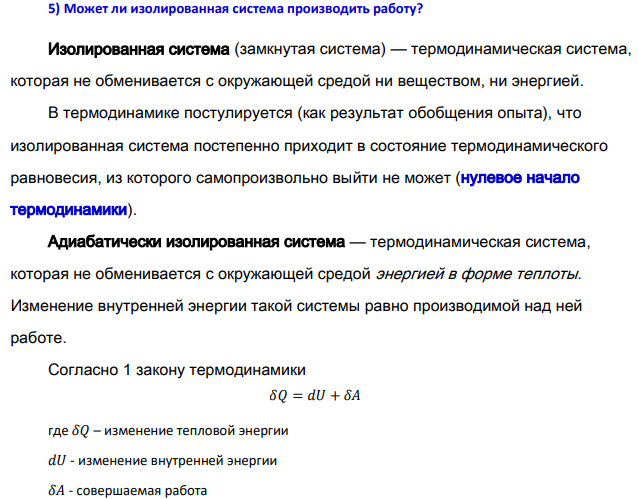 5) Может ли изолированная система производить работу?

Изолированная система (замкнутая система) — термодинамическая система, которая не обменивается с окружающей средой ни веществом, ни энергией.

В термодинамике постулируется (как результат обобщения опыта), что изолированная система постепенно приходит в состояние термодинамического равновесия, из которого самопроизвольно выйти не может (нулевое начало термодинамики).

Адиабатически изолированная система — термодинамическая система, которая не обменивается с окружающей средой энергией в форме теплоты. Изменение внутренней энергии такой системы равно производимой над ней работе.

Согласно 1 закону термодинамики

$\delta Q = dU + \delta A$

где $\delta Q$ – изменение тепловой энергии

$dU$ - изменение внутренней энергии

$\delta A$ - совершаемая работа